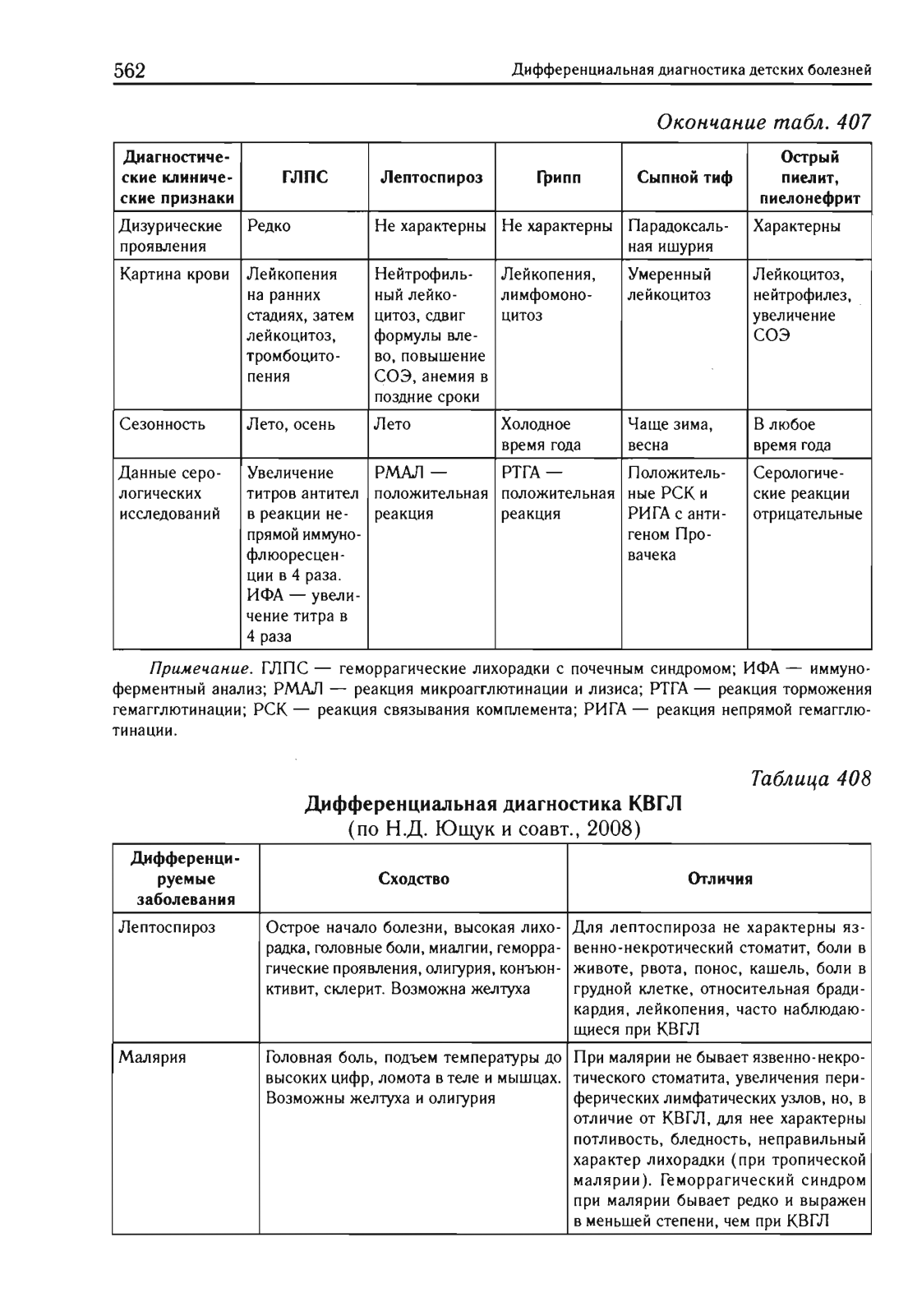 562 Дифференциальная диагностика детских болезней

Окончание табл. 407

| Диагностические клинические признаки | ГЛПС | Лептоспироз | Грипп | Сыпной тиф | Острый пиелит, пиелонефрит |
|---|---|---|---|---|---|
| Дизурические проявления | Редко | Не характерны | Не характерны | Парадоксальная ишурия | Характерны |
| Картина крови | Лейкопения на ранних стадиях, затем лейкоцитоз, тромбоцитопения | Нейтрофильный лейкоцитоз, сдвиг формулы влево, повышение СОЭ, анемия в поздние сроки | Лейкопения, лимфомоноцитоз | Умеренный лейкоцитоз | Лейкоцитоз, нейтрофилез, увеличение СОЭ |
| Сезонность | Лето, осень | Лето | Холодное время года | Чаще зима, весна | В любое время года |
| Данные серологических исследований | Увеличение титров антител в реакции непрямой иммунофлюоресценции в 4 раза. ИФА — увеличение титра в 4 раза | РМАЛ — положительная реакция | РТГА — положительная реакция | Положительные РСК и РИГА с антигеном Провачека | Серологические реакции отрицательные |

Примечание. ГЛПС — геморрагические лихорадки с почечным синдромом; ИФА — иммуноферментный анализ; РМАЛ — реакция микроагглютинации и лизиса; РТГА — реакция торможения гемагглютинации; РСК — реакция связывания комплемента; РИГА — реакция непрямой гемагглютинации.

Таблица 408

Дифференциальная диагностика КВГЛ
(по Н.Д. Ющук и соавт., 2008)

| Дифференцируемые заболевания | Сходство | Отличия |
|---|---|---|
| Лептоспироз | Острое начало болезни, высокая лихорадка, головные боли, миалгии, геморрагические проявления, олигурия, конъюнктивит, склерит. Возможна желтуха | Для лептоспироза не характерны язвенно-некротический стоматит, боли в животе, рвота, понос, кашель, боли в грудной клетке, относительная брадикардия, лейкопения, часто наблюдающиеся при КВГЛ |
| Малярия | Головная боль, подъем температуры до высоких цифр, ломота в теле и мышцах. Возможны желтуха и олигурия | При малярии не бывает язвенно-некротического стоматита, увеличения периферических лимфатических узлов, но, в отличие от КВГЛ, для нее характерны потливость, бледность, неправильный характер лихорадки (при тропической малярии). Геморрагический синдром при малярии бывает редко и выражен в меньшей степени, чем при КВГЛ |